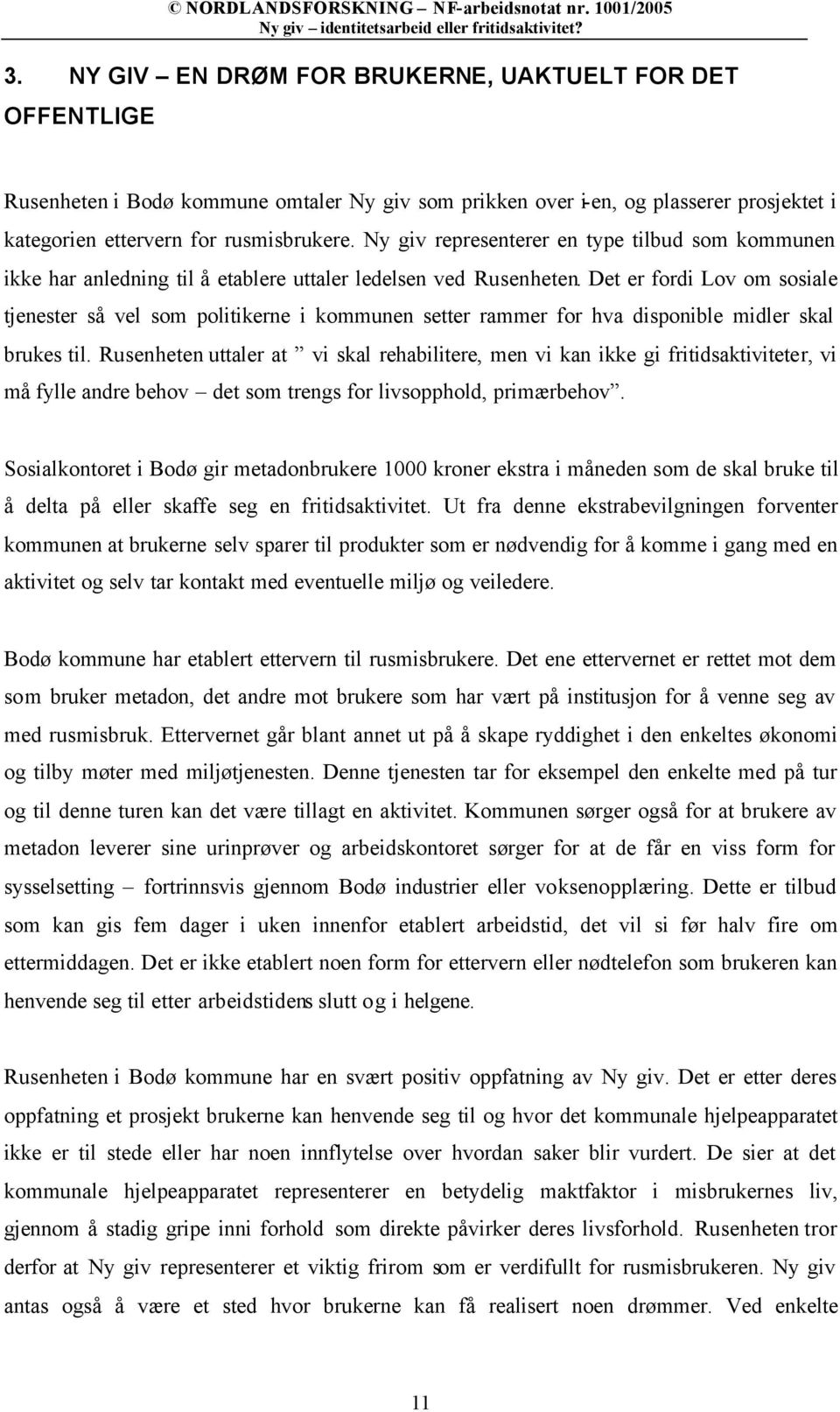 © NORDLANDSFORSKNING – NF-arbeidsnotat nr. 1001/2005
Ny giv – identitetsarbeid eller fritidsaktivitet?

3. NY GIV – EN DRØM FOR BRUKERNE, UAKTUELT FOR DET OFFENTLIGE

Rusenheten i Bodø kommune omtaler Ny giv som prikken over i-en, og plasserer prosjektet i kategorien ettervern for rusmisbrukere. Ny giv representerer en type tilbud som kommunen ikke har anledning til å etablere uttaler ledelsen ved Rusenheten. Det er fordi Lov om sosiale tjenester så vel som politikerne i kommunen setter rammer for hva disponible midler skal brukes til. Rusenheten uttaler at ” vi skal rehabilitere, men vi kan ikke gi fritidsaktiviteter, vi må fylle andre behov – det som trengs for livsopphold, primærbehov”.

Sosialkontoret i Bodø gir metadonbrukere 1000 kroner ekstra i måneden som de skal bruke til å delta på eller skaffe seg en fritidsaktivitet. Ut fra denne ekstrabevilgningen forventer kommunen at brukerne selv sparer til produkter som er nødvendig for å komme i gang med en aktivitet og selv tar kontakt med eventuelle miljø og veiledere.

Bodø kommune har etablert ettervern til rusmisbrukere. Det ene ettervernet er rettet mot dem som bruker metadon, det andre mot brukere som har vært på institusjon for å venne seg av med rusmisbruk. Ettervernet går blant annet ut på å skape ryddighet i den enkeltes økonomi og tilby møter med miljøtjenesten. Denne tjenesten tar for eksempel den enkelte med på tur og til denne turen kan det være tillagt en aktivitet. Kommunen sørger også for at brukere av metadon leverer sine urinprøver og arbeidskontoret sørger for at de får en viss form for sysselsetting – fortrinnsvis gjennom Bodø industrier eller voksenopplæring. Dette er tilbud som kan gis fem dager i uken innenfor etablert arbeidstid, det vil si før halv fire om ettermiddagen. Det er ikke etablert noen form for ettervern eller nødtelefon som brukeren kan henvende seg til etter arbeidstidens slutt og i helgene.

Rusenheten i Bodø kommune har en svært positiv oppfatning av Ny giv. Det er etter deres oppfatning et prosjekt brukerne kan henvende seg til og hvor det kommunale hjelpeapparatet ikke er til stede eller har noen innflytelse over hvordan saker blir vurdert. De sier at det kommunale hjelpeapparatet representerer en betydelig maktfaktor i misbrukernes liv, gjennom å stadig gripe inni forhold som direkte påvirker deres livsforhold. Rusenheten tror derfor at Ny giv representerer et viktig frirom som er verdifullt for rusmisbrukeren. Ny giv antas også å være et sted hvor brukerne kan få realisert noen drømmer. Ved enkelte

11